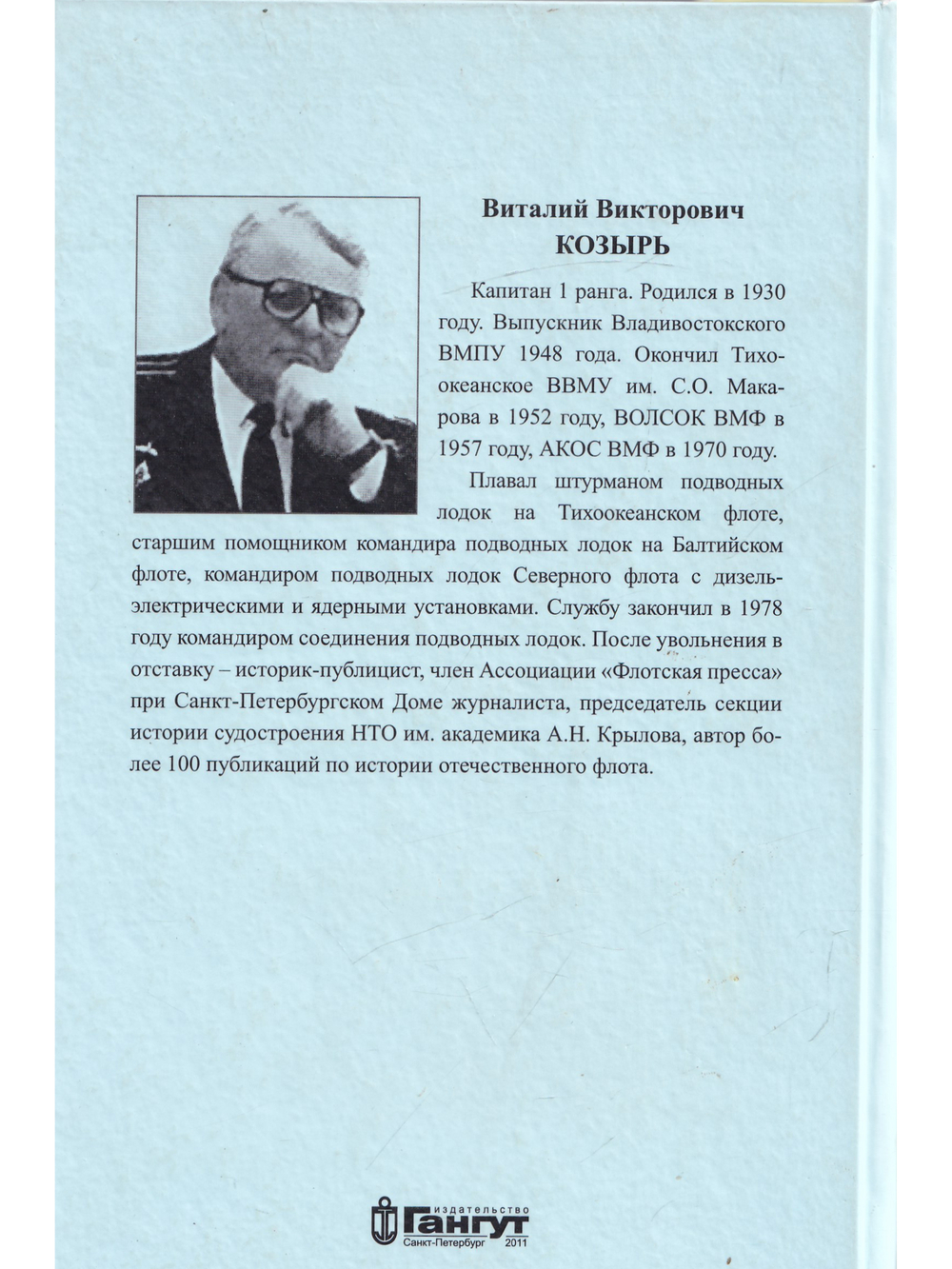 Виталий Викторович
КОЗЫРЬ

Капитан 1 ранга. Родился в 1930 году. Выпускник Владивостокского ВМПУ 1948 года. Окончил Тихоокеанское ВВМУ им. С.О. Макарова в 1952 году, ВОЛСОК ВМФ в 1957 году, АКОС ВМФ в 1970 году.

Плавал штурманом подводных лодок на Тихоокеанском флоте, старшим помощником командира подводных лодок на Балтийском флоте, командиром подводных лодок Северного флота с дизель-электрическими и ядерными установками. Службу закончил в 1978 году командиром соединения подводных лодок. После увольнения в отставку – историк-публицист, член Ассоциации «Флотская пресса» при Санкт-Петербургском Доме журналиста, председатель секции истории судостроения НТО им. академика А.Н. Крылова, автор более 100 публикаций по истории отечественного флота.

издательство
Гангут
Санкт-Петербург 2011